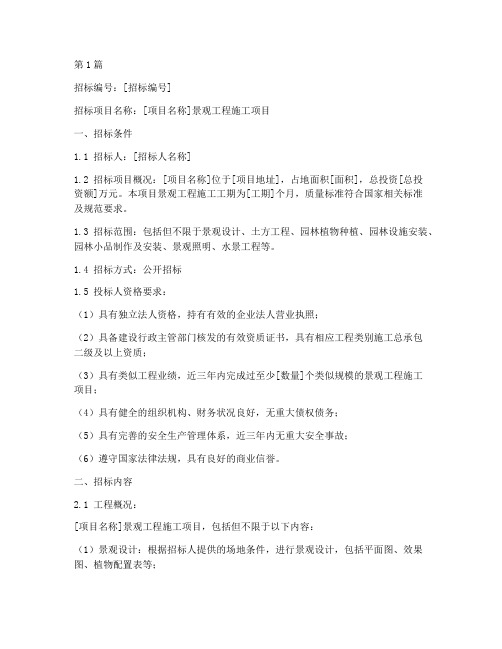 第1篇

招标编号：[招标编号]

招标项目名称：[项目名称]景观工程施工项目

一、招标条件

1.1 招标人：[招标人名称]

1.2 招标项目概况：[项目名称]位于[项目地址]，占地面积[面积]，总投资[总投资额]万元。本项目景观工程施工工期为[工期]个月，质量标准符合国家相关标准及规范要求。

1.3 招标范围：包括但不限于景观设计、土方工程、园林植物种植、园林设施安装、园林小品制作及安装、景观照明、水景工程等。

1.4 招标方式：公开招标

1.5 投标人资格要求：

（1）具有独立法人资格，持有有效的企业法人营业执照；

（2）具备建设行政主管部门核发的有效资质证书，具有相应工程类别施工总承包二级及以上资质；

（3）具有类似工程业绩，近三年内完成过至少[数量]个类似规模的景观工程施工项目；

（4）具有健全的组织机构、财务状况良好，无重大债权债务；

（5）具有完善的安全生产管理体系，近三年内无重大安全事故；

（6）遵守国家法律法规，具有良好的商业信誉。

二、招标内容

2.1 工程概况：

[项目名称]景观工程施工项目，包括但不限于以下内容：

（1）景观设计：根据招标人提供的场地条件，进行景观设计，包括平面图、效果图、植物配置表等；